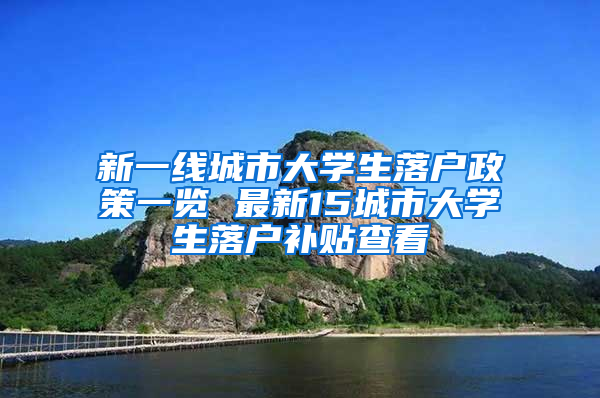 新一线城市大学生落户政策一览 最新15城市大学生落户补贴查看